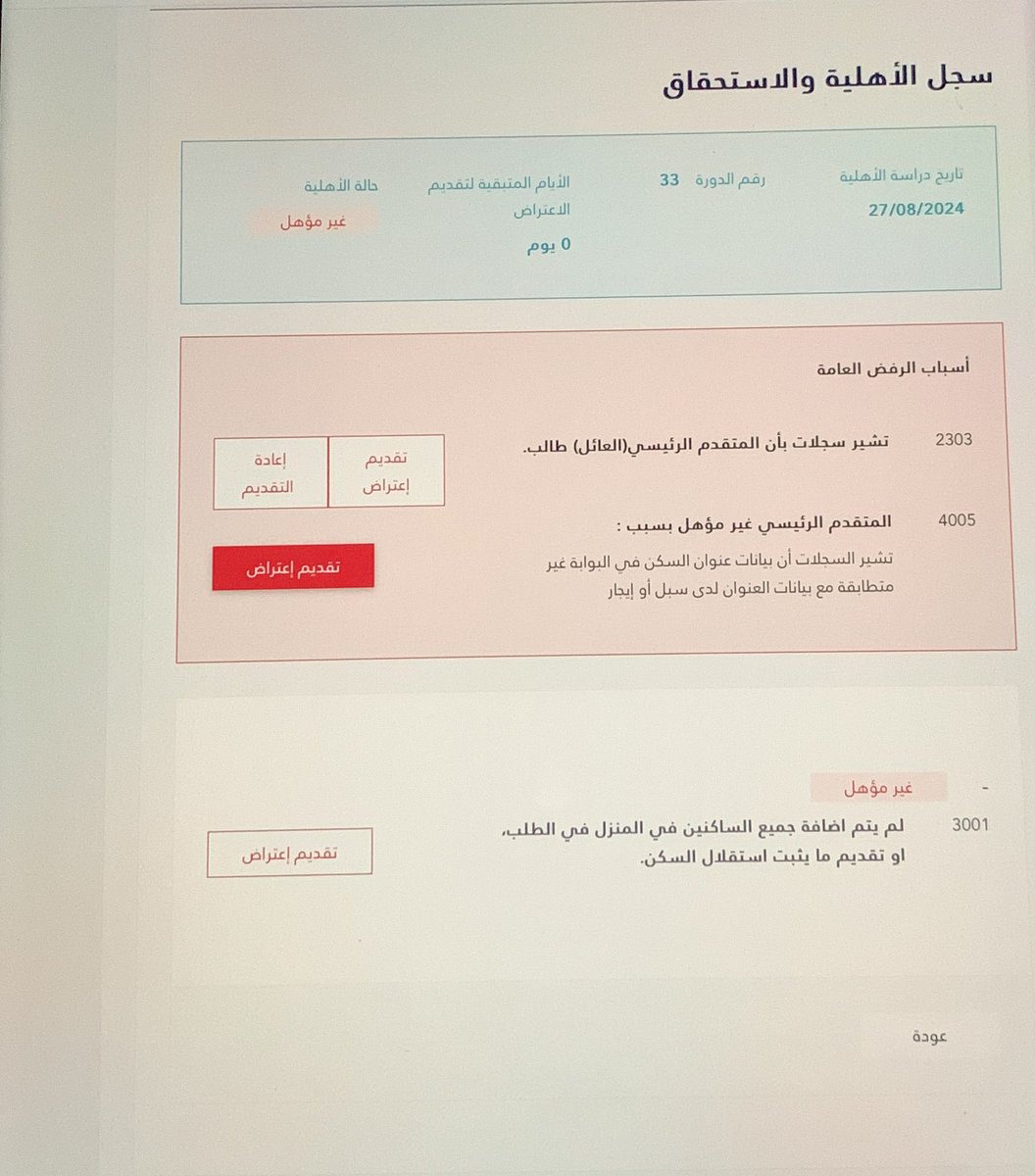 سجل الأهلية والاستحقاق

تاريخ دراسة الأهلية
27/08/2024

رقم الدورة 33

الأيام المتبقية لتقديم الاعتراض
0 يوم

حالة الأهلية
غير مؤهل

أسباب الرفض العامة

2303 تشير سجلات بأن المتقدم الرئيسي(العائل) طالب.

تقديم إعتراض
إعادة التقديم

4005 المتقدم الرئيسي غير مؤهل بسبب :

تشير السجلات أن بيانات عنوان السكن في البوابة غير متطابقة مع بيانات العنوان لدى سبل أو إيجار

تقديم إعتراض

-
غير مؤهل

3001 لم يتم اضافة جميع الساكنين في المنزل في الطلب، او تقديم ما يثبت استقلال السكن.

تقديم إعتراض

عودة